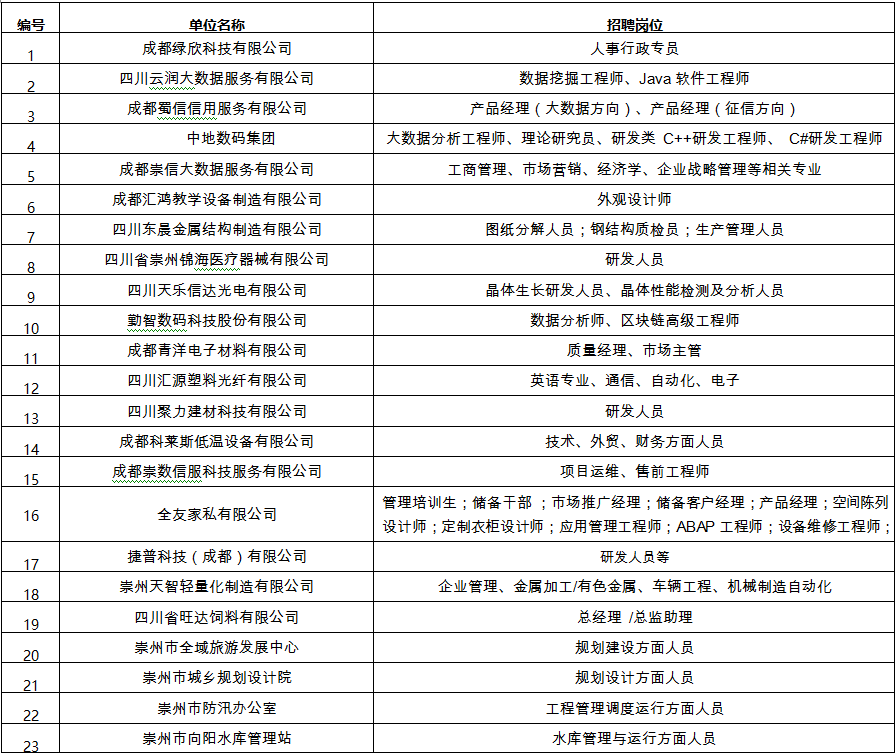 | 编号 | 单位名称 | 招聘岗位 |
|---|---|---|
| 1 | 成都绿欣科技有限公司 | 人事行政专员 |
| 2 | 四川云润大数据服务有限公司 | 数据挖掘工程师、Java 软件工程师 |
| 3 | 成都蜀信信用服务有限公司 | 产品经理（大数据方向）、产品经理（征信方向） |
| 4 | 中地数码集团 | 大数据分析工程师、理论研究员、研发类 C++研发工程师、 C#研发工程师 |
| 5 | 成都崇信大数据服务有限公司 | 工商管理、市场营销、经济学、企业战略管理等相关专业 |
| 6 | 成都汇鸿教学设备制造有限公司 | 外观设计师 |
| 7 | 四川东晨金属结构制造有限公司 | 图纸分解人员；钢结构质检员；生产管理人员 |
| 8 | 四川省崇州锦海医疗器械有限公司 | 研发人员 |
| 9 | 四川天乐信达光电有限公司 | 晶体生长研发人员、晶体性能检测及分析人员 |
| 10 | 勤智数码科技股份有限公司 | 数据分析师、区块链高级工程师 |
| 11 | 成都青洋电子材料有限公司 | 质量经理、市场主管 |
| 12 | 四川汇源塑料光纤有限公司 | 英语专业、通信、自动化、电子 |
| 13 | 四川聚力建材科技有限公司 | 研发人员 |
| 14 | 成都科莱斯低温设备有限公司 | 技术、外贸、财务方面人员 |
| 15 | 成都崇数信服科技服务有限公司 | 项目运维、售前工程师 |
| 16 | 全友家私有限公司 | 管理培训生；储备干部 ；市场推广经理；储备客户经理；产品经理；空间陈列设计师；定制衣柜设计师；应用管理工程师；ABAP 工程师；设备维修工程师； |
| 17 | 捷普科技（成都）有限公司 | 研发人员等 |
| 18 | 崇州天智轻量化制造有限公司 | 企业管理、金属加工/有色金属、车辆工程、机械制造自动化 |
| 19 | 四川省旺达饲料有限公司 | 总经理 /总监助理 |
| 20 | 崇州市全域旅游发展中心 | 规划建设方面人员 |
| 21 | 崇州市城乡规划设计院 | 规划设计方面人员 |
| 22 | 崇州市防汛办公室 | 工程管理调度运行方面人员 |
| 23 | 崇州市向阳水库管理站 | 水库管理与运行方面人员 |